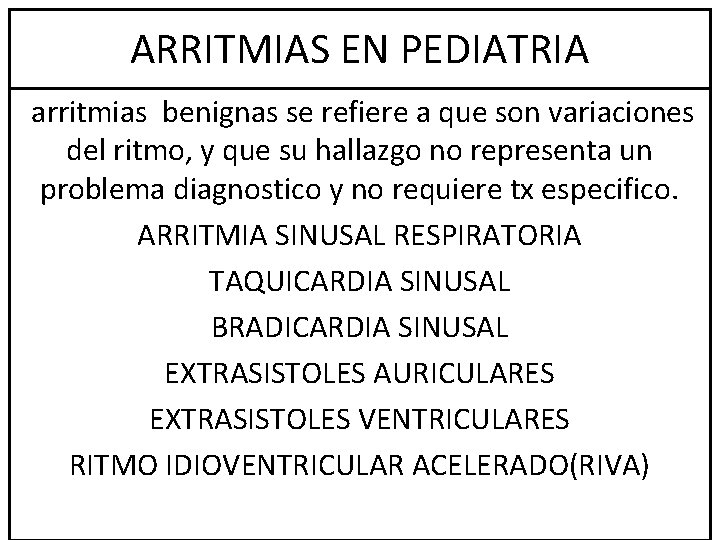 ARRITMIAS EN PEDIATRIA

arritmias  benignas se refiere a que son variaciones del ritmo, y que su hallazgo no representa un problema diagnostico y no requiere tx especifico.

ARRITMIA SINUSAL RESPIRATORIA

TAQUICARDIA SINUSAL

BRADICARDIA SINUSAL

EXTRASISTOLES AURICULARES

EXTRASISTOLES VENTRICULARES

RITMO IDIOVENTRICULAR ACELERADO(RIVA)